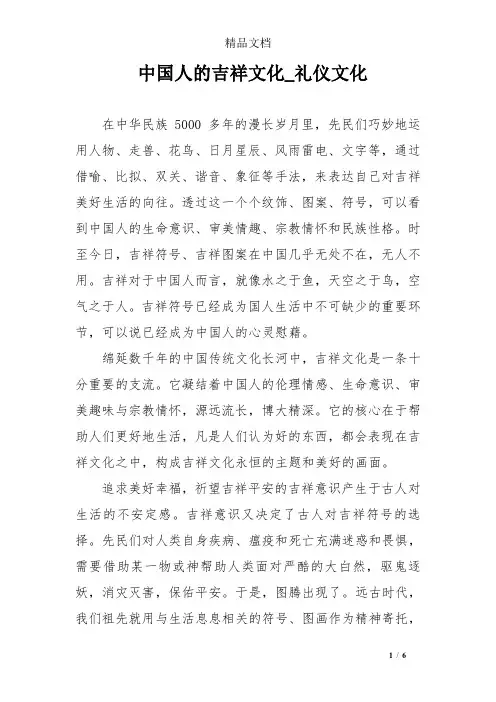 精品文档

中国人的吉祥文化_礼仪文化

在中华民族 5000 多年的漫长岁月里，先民们巧妙地运用人物、走兽、花鸟、日月星辰、风雨雷电、文字等，通过借喻、比拟、双关、谐音、象征等手法，来表达自己对吉祥美好生活的向往。透过这一个个纹饰、图案、符号，可以看到中国人的生命意识、审美情趣、宗教情怀和民族性格。时至今日，吉祥符号、吉祥图案在中国几乎无处不在，无人不用。吉祥对于中国人而言，就像水之于鱼，天空之于鸟，空气之于人。吉祥符号已经成为国人生活中不可缺少的重要环节，可以说已经成为中国人的心灵慰藉。

绵延数千年的中国传统文化长河中，吉祥文化是一条十分重要的支流。它凝结着中国人的伦理情感、生命意识、审美趣味与宗教情怀，源远流长，博大精深。它的核心在于帮助人们更好地生活，凡是人们认为好的东西，都会表现在吉祥文化之中，构成吉祥文化永恒的主题和美好的画面。

追求美好幸福，祈望吉祥平安的吉祥意识产生于古人对生活的不安定感。吉祥意识又决定了古人对吉祥符号的选择。先民们对人类自身疾病、瘟疫和死亡充满迷惑和畏惧，需要借助某一物或神帮助人类面对严酷的大自然，驱鬼逐妖，消灾灭害，保佑平安。于是，图腾出现了。远古时代，我们祖先就用与生活息息相关的符号、图画作为精神寄托，

1 / 6